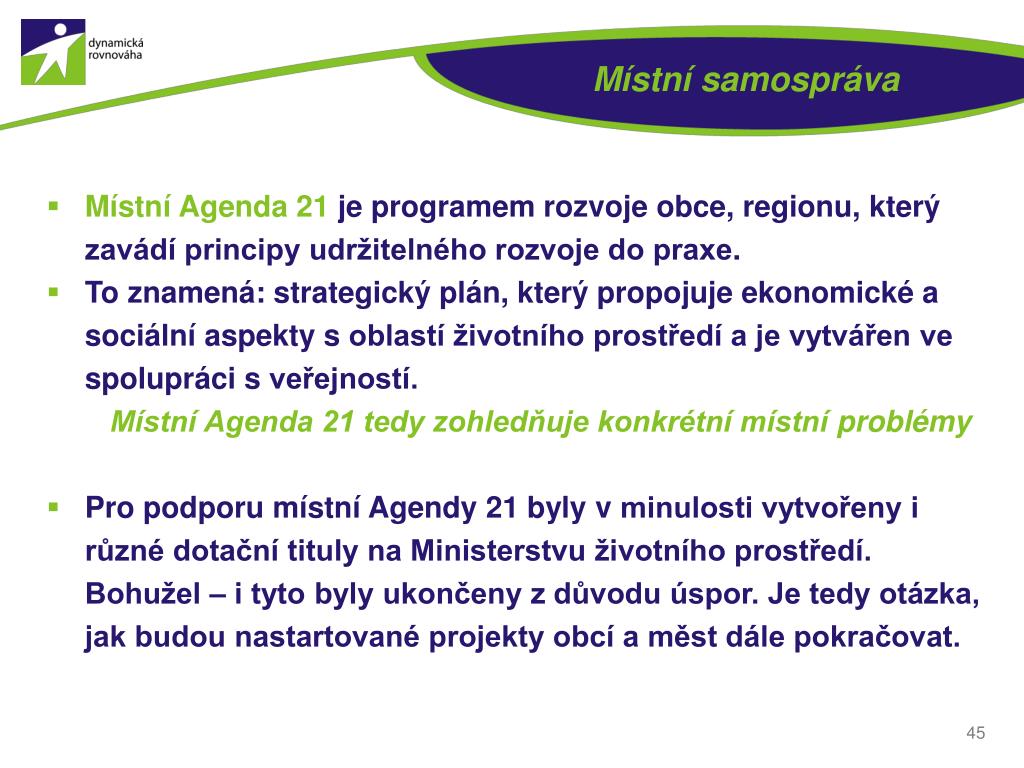 dynamická rovnováha

Místní samospráva

▪ Místní Agenda 21 je programem rozvoje obce, regionu, který zavádí principy udržitelného rozvoje do praxe.
▪ To znamená: strategický plán, který propojuje ekonomické a sociální aspekty s oblastí životního prostředí a je vytvářen ve spolupráci s veřejností.
Místní Agenda 21 tedy zohledňuje konkrétní místní problémy

▪ Pro podporu místní Agendy 21 byly v minulosti vytvořeny i různé dotační tituly na Ministerstvu životního prostředí. Bohužel – i tyto byly ukončeny z důvodu úspor. Je tedy otázka, jak budou nastartované projekty obcí a měst dále pokračovat.

45